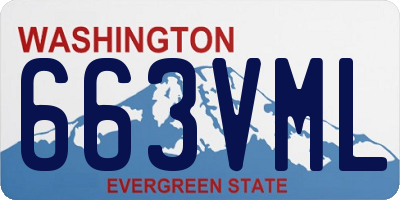 WASHINGTON
663VML
EVERGREEN STATE